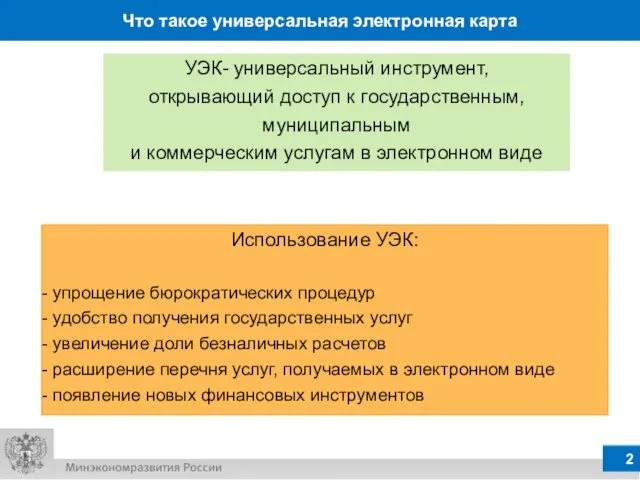 Что такое универсальная электронная карта

УЭК- универсальный инструмент, открывающий доступ к государственным, муниципальным и коммерческим услугам в электронном виде

Использование УЭК:

- упрощение бюрократических процедур
- удобство получения государственных услуг
- увеличение доли безналичных расчетов
- расширение перечня услуг, получаемых в электронном виде
- появление новых финансовых инструментов

Минэкономразвития России

2